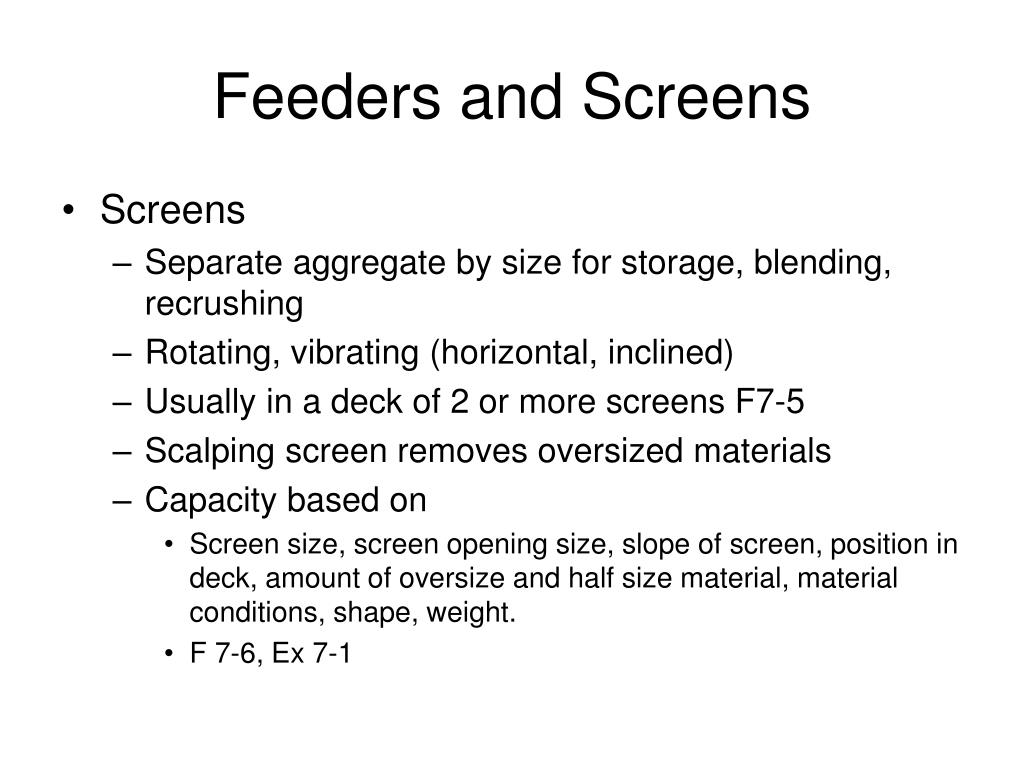 Feeders and Screens

• Screens
– Separate aggregate by size for storage, blending, recrushing
– Rotating, vibrating (horizontal, inclined)
– Usually in a deck of 2 or more screens F7-5
– Scalping screen removes oversized materials
– Capacity based on
• Screen size, screen opening size, slope of screen, position in deck, amount of oversize and half size material, material conditions, shape, weight.
• F 7-6, Ex 7-1